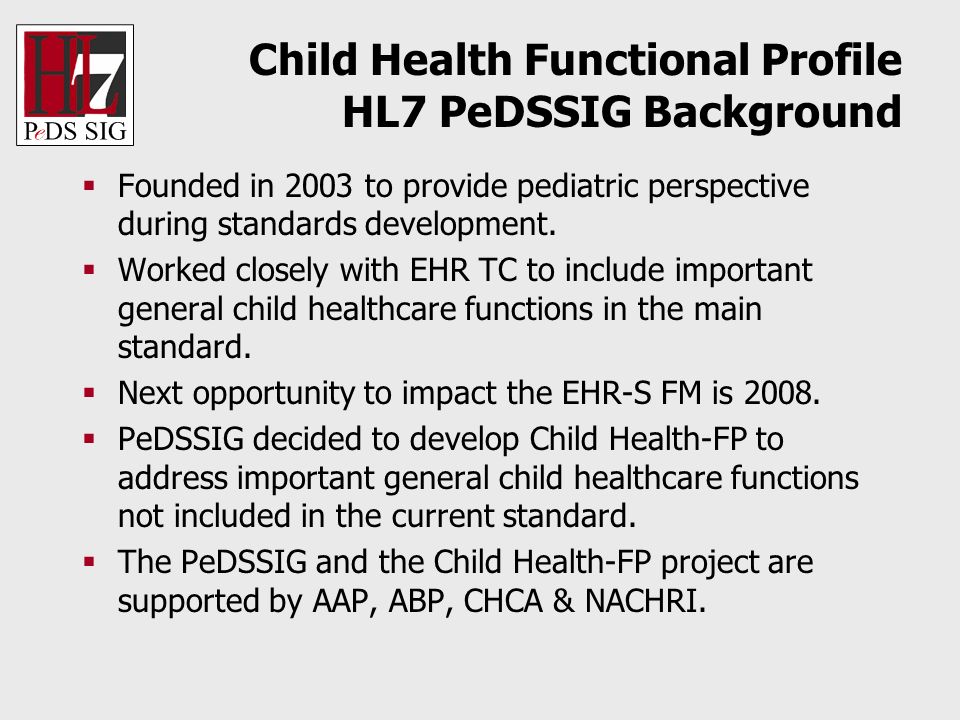 HL7
PeDS SIG

Child Health Functional Profile
HL7 PeDSSIG Background

▪ Founded in 2003 to provide pediatric perspective during standards development.
▪ Worked closely with EHR TC to include important general child healthcare functions in the main standard.
▪ Next opportunity to impact the EHR-S FM is 2008.
▪ PeDSSIG decided to develop Child Health-FP to address important general child healthcare functions not included in the current standard.
▪ The PeDSSIG and the Child Health-FP project are supported by AAP, ABP, CHCA & NACHRI.